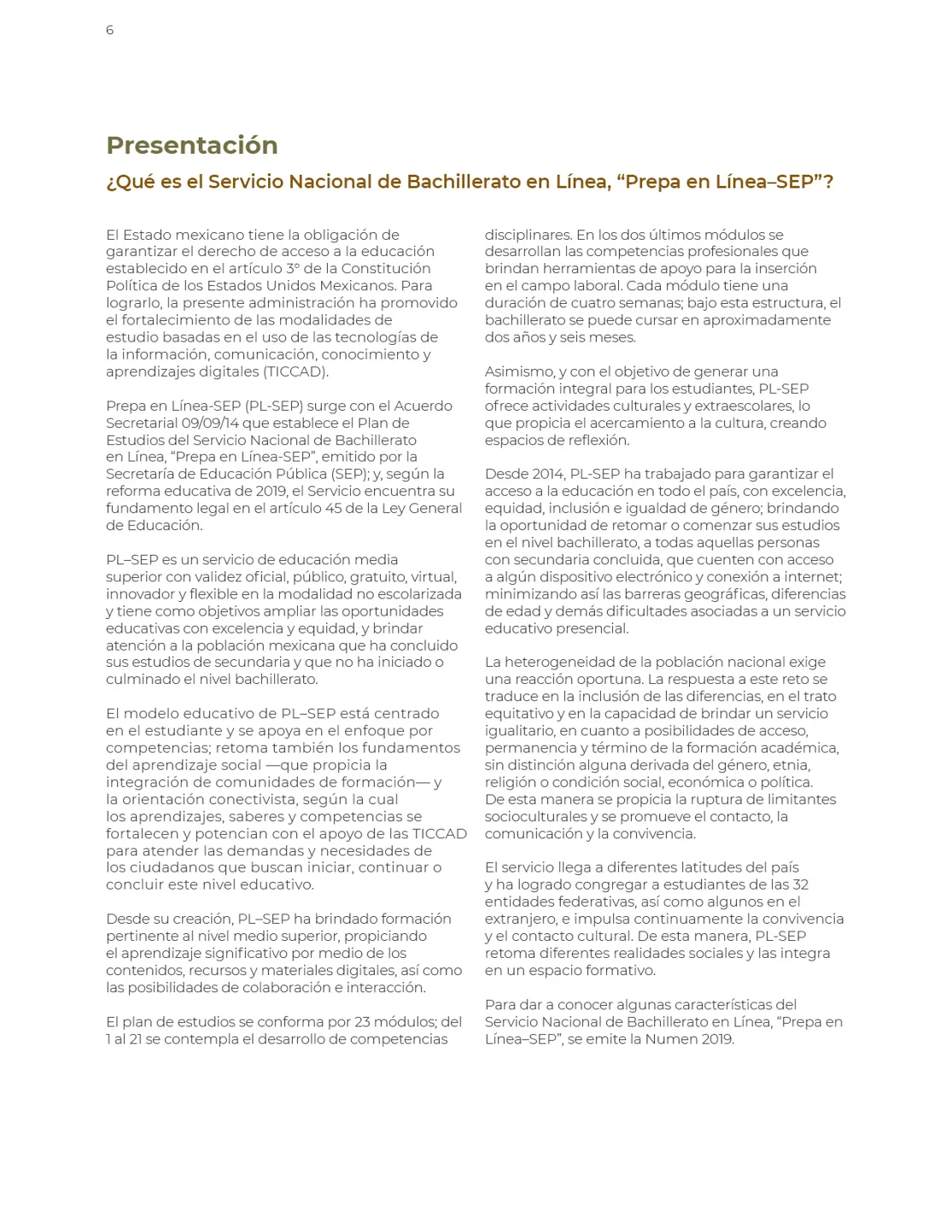 6

Presentación

¿Qué es el Servicio Nacional de Bachillerato en Línea, "Prepa en Línea–SEP"?

El Estado mexicano tiene la obligación de garantizar el derecho de acceso a la educación establecido en el artículo 3° de la Constitución Política de los Estados Unidos Mexicanos. Para lograrlo, la presente administración ha promovido el fortalecimiento de las modalidades de estudio basadas en el uso de las tecnologías de la información, comunicación, conocimiento y aprendizajes digitales (TICCAD).

Prepa en Línea-SEP (PL-SEP) surge con el Acuerdo Secretarial 09/09/14 que establece el Plan de Estudios del Servicio Nacional de Bachillerato en Línea, "Prepa en Línea-SEP", emitido por la Secretaría de Educación Pública (SEP); y, según la reforma educativa de 2019, el Servicio encuentra su fundamento legal en el artículo 45 de la Ley General de Educación.

PL–SEP es un servicio de educación media superior con validez oficial, público, gratuito, virtual, innovador y flexible en la modalidad no escolarizada y tiene como objetivos ampliar las oportunidades educativas con excelencia y equidad, y brindar atención a la población mexicana que ha concluido sus estudios de secundaria y que no ha iniciado o culminado el nivel bachillerato.

El modelo educativo de PL–SEP está centrado en el estudiante y se apoya en el enfoque por competencias; retoma también los fundamentos del aprendizaje social —que propicia la integración de comunidades de formación— y la orientación conectivista, según la cual los aprendizajes, saberes y competencias se fortalecen y potencian con el apoyo de las TICCAD para atender las demandas y necesidades de los ciudadanos que buscan iniciar, continuar o concluir este nivel educativo.

Desde su creación, PL–SEP ha brindado formación pertinente al nivel medio superior, propiciando el aprendizaje significativo por medio de los contenidos, recursos y materiales digitales, así como las posibilidades de colaboración e interacción.

El plan de estudios se conforma por 23 módulos; del 1 al 21 se contempla el desarrollo de competencias disciplinares. En los dos últimos módulos se desarrollan las competencias profesionales que brindan herramientas de apoyo para la inserción en el campo laboral. Cada módulo tiene una duración de cuatro semanas; bajo esta estructura, el bachillerato se puede cursar en aproximadamente dos años y seis meses.

Asimismo, y con el objetivo de generar una formación integral para los estudiantes, PL-SEP ofrece actividades culturales y extraescolares, lo que propicia el acercamiento a la cultura, creando espacios de reflexión.

Desde 2014, PL-SEP ha trabajado para garantizar el acceso a la educación en todo el país, con excelencia, equidad, inclusión e igualdad de género; brindando la oportunidad de retomar o comenzar sus estudios en el nivel bachillerato, a todas aquellas personas con secundaria concluida, que cuenten con acceso a algún dispositivo electrónico y conexión a internet; minimizando así las barreras geográficas, diferencias de edad y demás dificultades asociadas a un servicio educativo presencial.

La heterogeneidad de la población nacional exige una reacción oportuna. La respuesta a este reto se traduce en la inclusión de las diferencias, en el trato equitativo y en la capacidad de brindar un servicio igualitario, en cuanto a posibilidades de acceso, permanencia y término de la formación académica, sin distinción alguna derivada del género, etnia, religión o condición social, económica o política. De esta manera se propicia la ruptura de limitantes socioculturales y se promueve el contacto, la comunicación y la convivencia.

El servicio llega a diferentes latitudes del país y ha logrado congregar a estudiantes de las 32 entidades federativas, así como algunos en el extranjero, e impulsa continuamente la convivencia y el contacto cultural. De esta manera, PL-SEP retoma diferentes realidades sociales y las integra en un espacio formativo.

Para dar a conocer algunas características del Servicio Nacional de Bachillerato en Línea, "Prepa en Línea–SEP", se emite la Numen 2019.